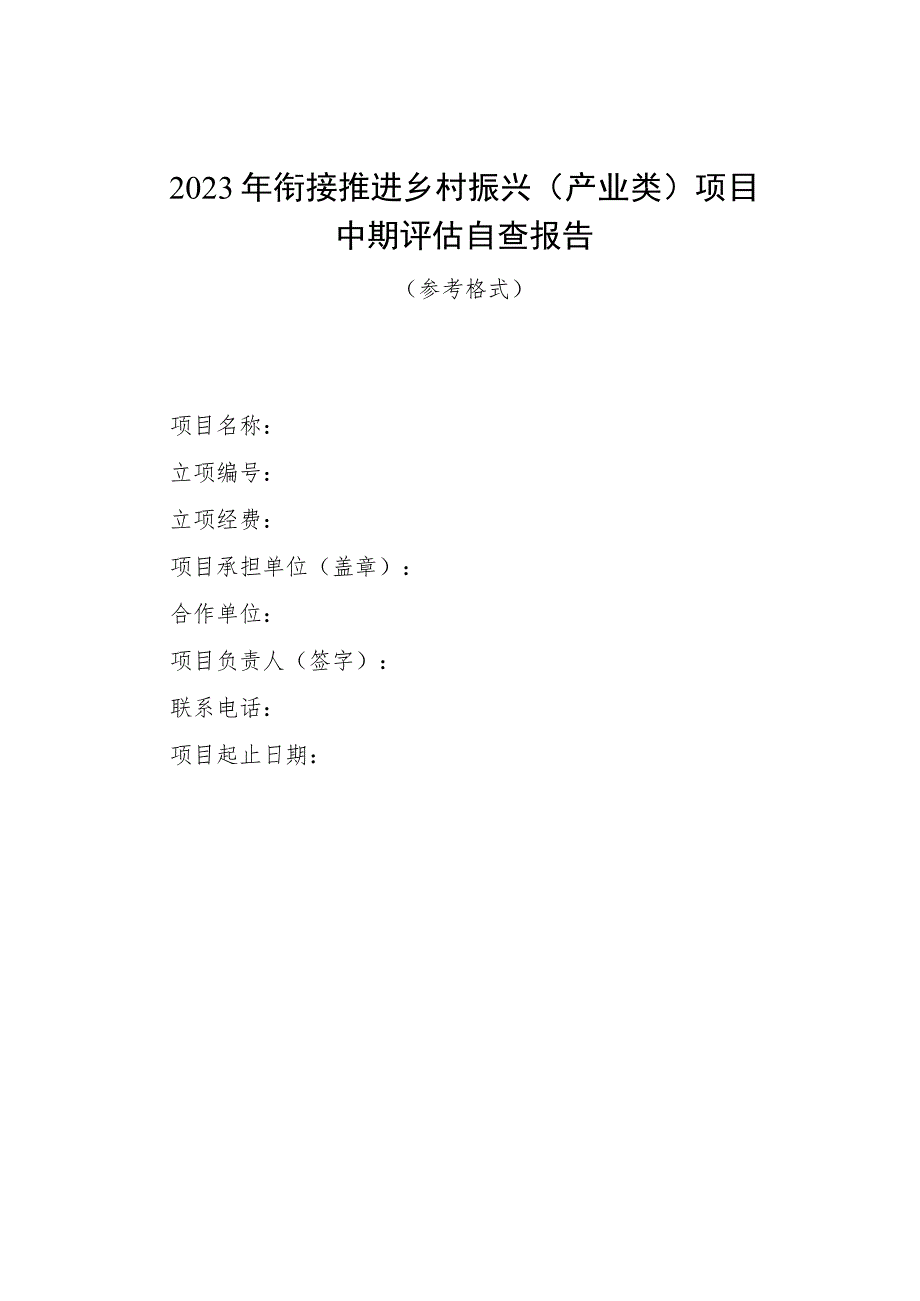 2023年衔接推进乡村振兴（产业类）项目中期评估自查报告

（参考格式）

项目名称：

立项编号：

立项经费：

项目承担单位（盖章）：

合作单位：

项目负责人（签字）：

联系电话：

项目起止日期：